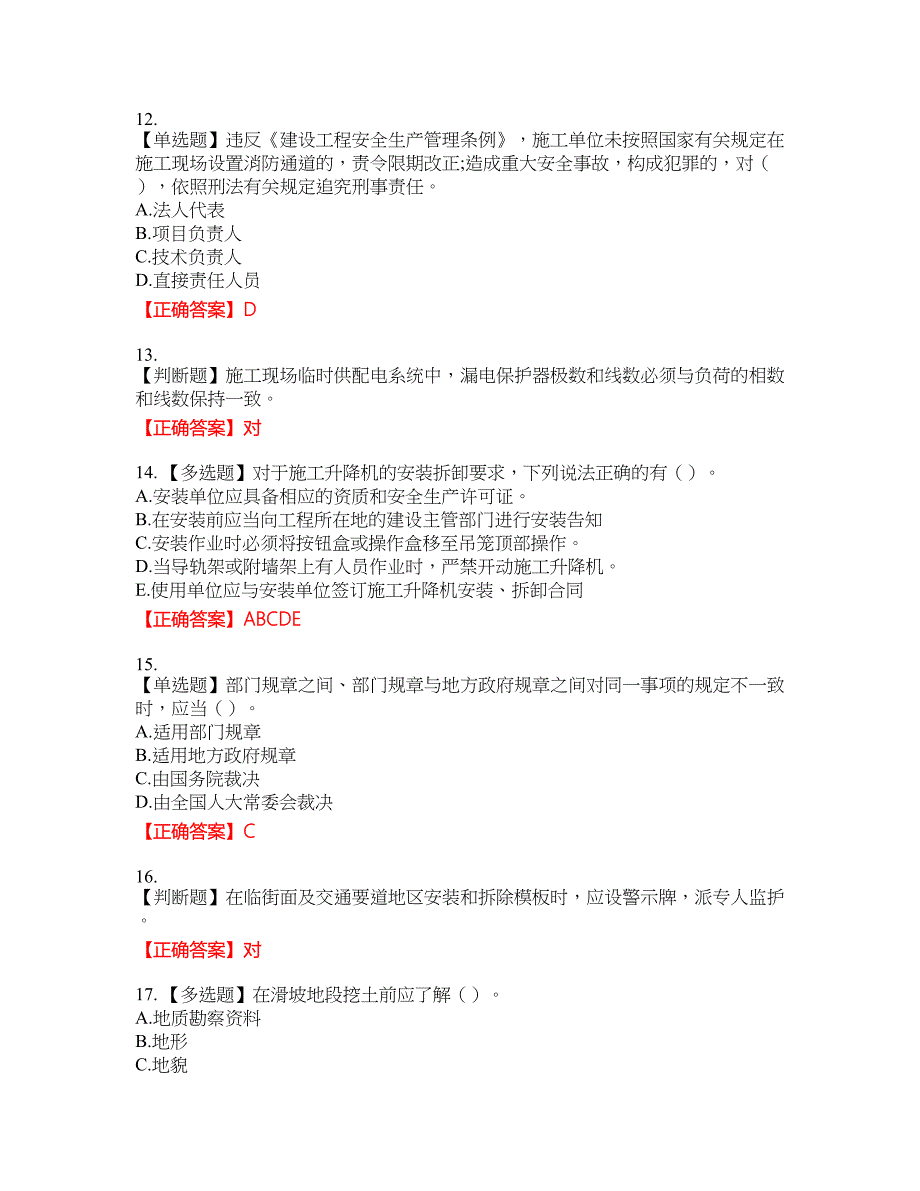 12.
【单选题】违反《建设工程安全生产管理条例》，施工单位未按照国家有关规定在施工现场设置消防通道的，责令限期改正;造成重大安全事故，构成犯罪的，对（ ），依照刑法有关规定追究刑事责任。
A.法人代表
B.项目负责人
C.技术负责人
D.直接责任人员
【正确答案】D

13.
【判断题】施工现场临时供配电系统中，漏电保护器极数和线数必须与负荷的相数和线数保持一致。
【正确答案】对

14. 【多选题】对于施工升降机的安装拆卸要求，下列说法正确的有（ ）。
A.安装单位应具备相应的资质和安全生产许可证。
B.在安装前应当向工程所在地的建设主管部门进行安装告知
C.安装作业时必须将按钮盒或操作盒移至吊笼顶部操作。
D.当导轨架或附墙架上有人员作业时，严禁开动施工升降机。
E.使用单位应与安装单位签订施工升降机安装、拆卸合同
【正确答案】ABCDE

15.
【单选题】部门规章之间、部门规章与地方政府规章之间对同一事项的规定不一致时，应当（ ）。
A.适用部门规章
B.适用地方政府规章
C.由国务院裁决
D.由全国人大常委会裁决
【正确答案】C

16.
【判断题】在临街面及交通要道地区安装和拆除模板时，应设警示牌，派专人监护。
【正确答案】对

17. 【多选题】在滑坡地段挖土前应了解（ ）。
A.地质勘察资料
B.地形
C.地貌